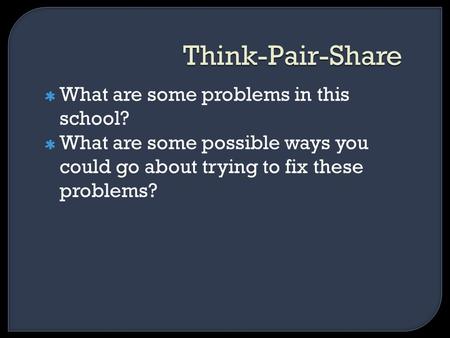 Think-Pair-Share

* What are some problems in this school?
* What are some possible ways you could go about trying to fix these problems?